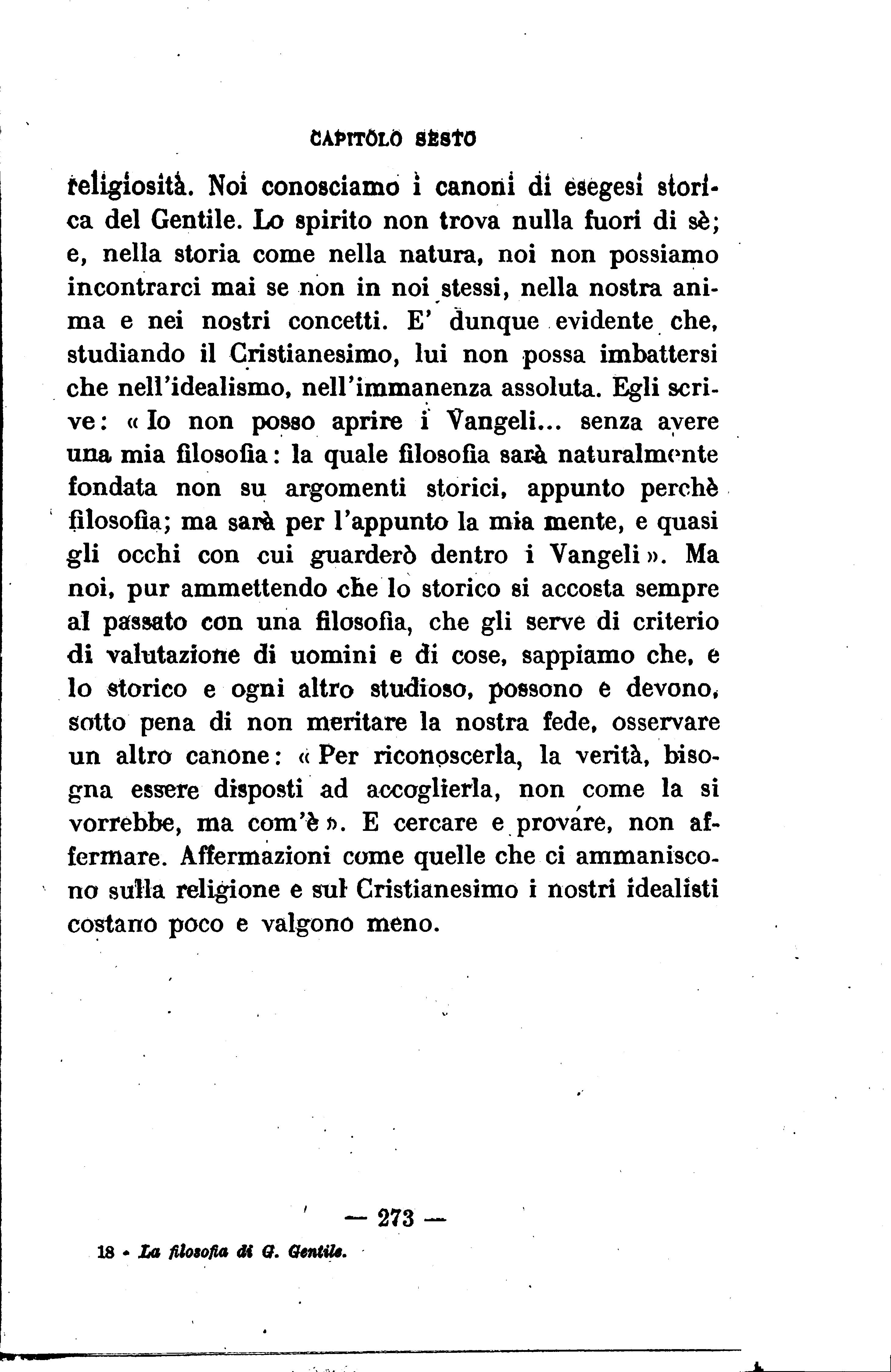 CAPITOLO SESTO

religiosità. Noi conosciamo i canoni di esegesi storica del Gentile. Lo spirito non trova nulla fuori di sè; e, nella storia come nella natura, noi non possiamo incontrarci mai se non in noi stessi, nella nostra anima e nei nostri concetti. E' dunque evidente che, studiando il Cristianesimo, lui non possa imbattersi che nell'idealismo, nell'immanenza assoluta. Egli scrive: « Io non posso aprire i Vangeli... senza avere una mia filosofia: la quale filosofia sarà naturalmente fondata non su argomenti storici, appunto perchè filosofia; ma sarà per l'appunto la mia mente, e quasi gli occhi con cui guarderò dentro i Vangeli ». Ma noi, pur ammettendo che lo storico si accosta sempre al passato con una filosofia, che gli serve di criterio di valutazione di uomini e di cose, sappiamo che, e lo storico e ogni altro studioso, possono e devono, sotto pena di non meritare la nostra fede, osservare un altro canone: « Per riconoscerla, la verità, bisogna essere disposti ad accoglierla, non come la si vorrebbe, ma com'è ». E cercare e provare, non affermare. Affermazioni come quelle che ci ammaniscono sulla religione e sul Cristianesimo i nostri idealisti costano poco e valgono meno.

— 273 —

18 - La filosofia di G. Gentile.